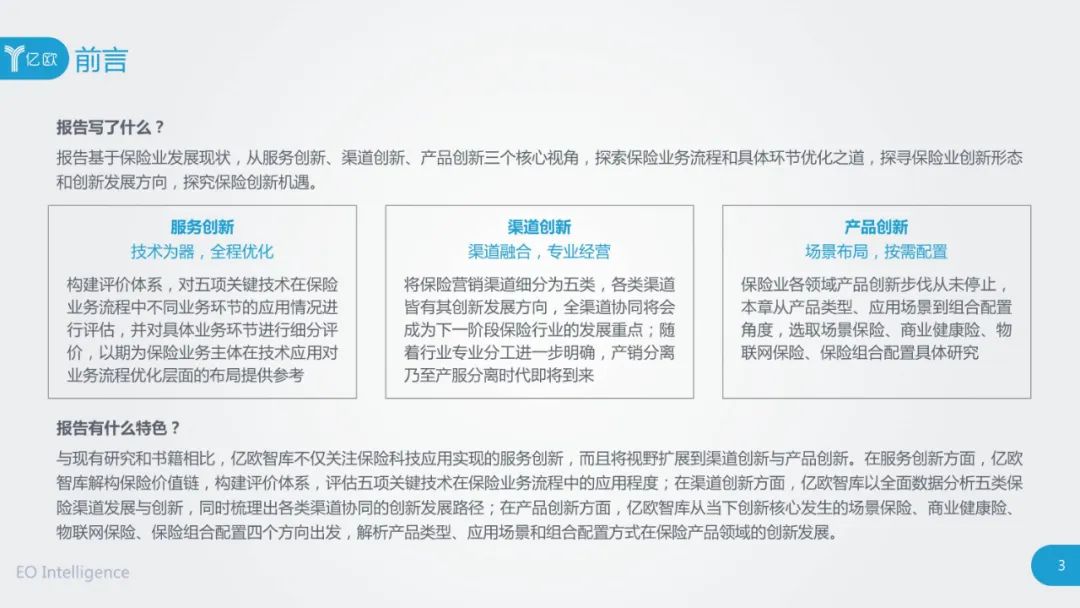 亿欧 前言

报告写了什么？

报告基于保险业发展现状，从服务创新、渠道创新、产品创新三个核心视角，探索保险业务流程和具体环节优化之道，探寻保险业创新形态和创新发展方向，探究保险创新机遇。

服务创新
技术为器，全程优化
构建评价体系，对五项关键技术在保险业务流程中不同业务环节的应用情况进行评估，并对具体业务环节进行细分评价，以期为保险业务主体在技术应用对业务流程优化层面的布局提供参考

渠道创新
渠道融合，专业经营
将保险营销渠道细分为五类，各类渠道皆有其创新发展方向，全渠道协同将会成为下一阶段保险行业的发展重点；随着行业专业分工进一步明确，产销分离乃至产服分离时代即将到来

产品创新
场景布局，按需配置
保险业各领域产品创新步伐从未停止，本章从产品类型、应用场景到组合配置角度，选取场景保险、商业健康险、物联网保险、保险组合配置具体研究

报告有什么特色？

与现有研究和书籍相比，亿欧智库不仅关注保险科技应用实现的服务创新，而且将视野扩展到渠道创新与产品创新。在服务创新方面，亿欧智库解构保险价值链，构建评价体系，评估五项关键技术在保险业务流程中的应用程度；在渠道创新方面，亿欧智库以全面数据分析五类保险渠道发展与创新，同时梳理出各类渠道协同的创新发展路径；在产品创新方面，亿欧智库从当下创新核心发生的场景保险、商业健康险、物联网保险、保险组合配置四个方向出发，解析产品类型、应用场景和组合配置方式在保险产品领域的创新发展。

EO Intelligence

3